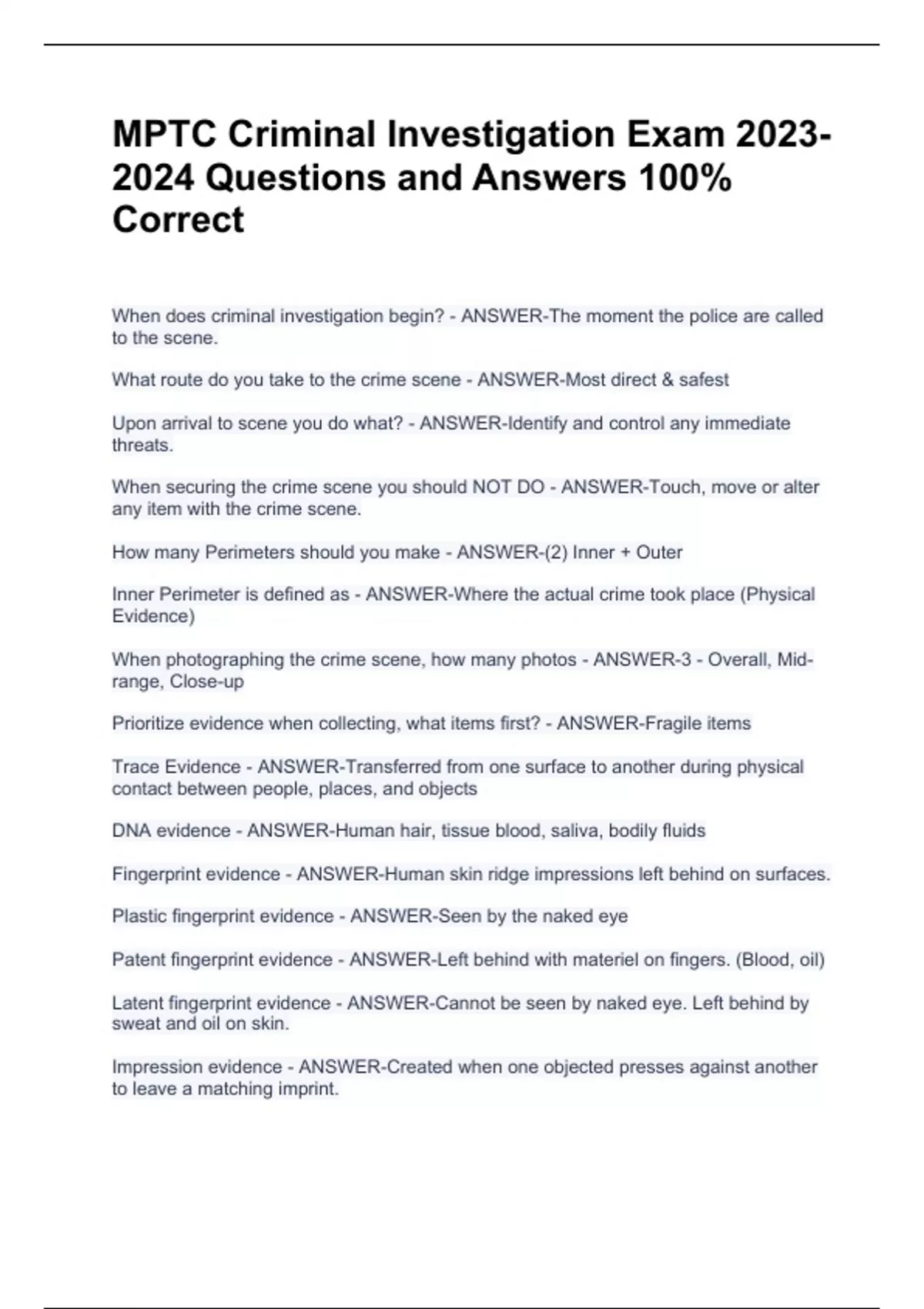 MPTC Criminal Investigation Exam 2023-2024 Questions and Answers 100% Correct

When does criminal investigation begin? - ANSWER-The moment the police are called to the scene.

What route do you take to the crime scene - ANSWER-Most direct & safest

Upon arrival to scene you do what? - ANSWER-Identify and control any immediate threats.

When securing the crime scene you should NOT DO - ANSWER-Touch, move or alter any item with the crime scene.

How many Perimeters should you make - ANSWER-(2) Inner + Outer

Inner Perimeter is defined as - ANSWER-Where the actual crime took place (Physical Evidence)

When photographing the crime scene, how many photos - ANSWER-3 - Overall, Mid-range, Close-up

Prioritize evidence when collecting, what items first? - ANSWER-Fragile items

Trace Evidence - ANSWER-Transferred from one surface to another during physical contact between people, places, and objects

DNA evidence - ANSWER-Human hair, tissue blood, saliva, bodily fluids

Fingerprint evidence - ANSWER-Human skin ridge impressions left behind on surfaces.

Plastic fingerprint evidence - ANSWER-Seen by the naked eye

Patent fingerprint evidence - ANSWER-Left behind with materiel on fingers. (Blood, oil)

Latent fingerprint evidence - ANSWER-Cannot be seen by naked eye. Left behind by sweat and oil on skin.

Impression evidence - ANSWER-Created when one objected presses against another to leave a matching imprint.